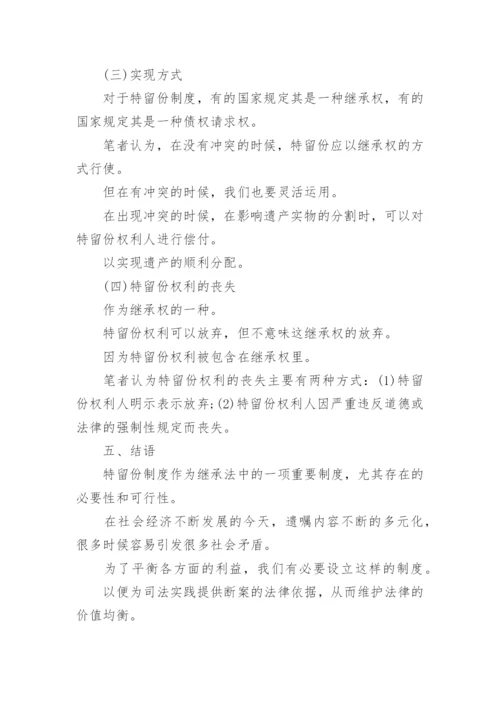 (三)实现方式

对于特留份制度，有的国家规定其是一种继承权，有的国家规定其是一种债权请求权。

笔者认为，在没有冲突的时候，特留份应以继承权的方式行使。

但在有冲突的时候，我们也要灵活运用。

在出现冲突的时候，在影响遗产实物的分割时，可以对特留份权利人进行偿付。

以实现遗产的顺利分配。

(四)特留份权利的丧失

作为继承权的一种。

特留份权利可以放弃，但不意味这继承权的放弃。

因为特留份权利被包含在继承权里。

笔者认为特留份权利的丧失主要有两种方式：(1)特留份权利人明示表示放弃;(2)特留份权利人因严重违反道德或法律的强制性规定而丧失。

五、结语

特留份制度作为继承法中的一项重要制度，尤其存在的必要性和可行性。

在社会经济不断发展的今天，遗嘱内容不断的多元化，很多时候容易引发很多社会矛盾。

为了平衡各方面的利益，我们有必要设立这样的制度。

以便为司法实践提供断案的法律依据，从而维护法律的价值均衡。